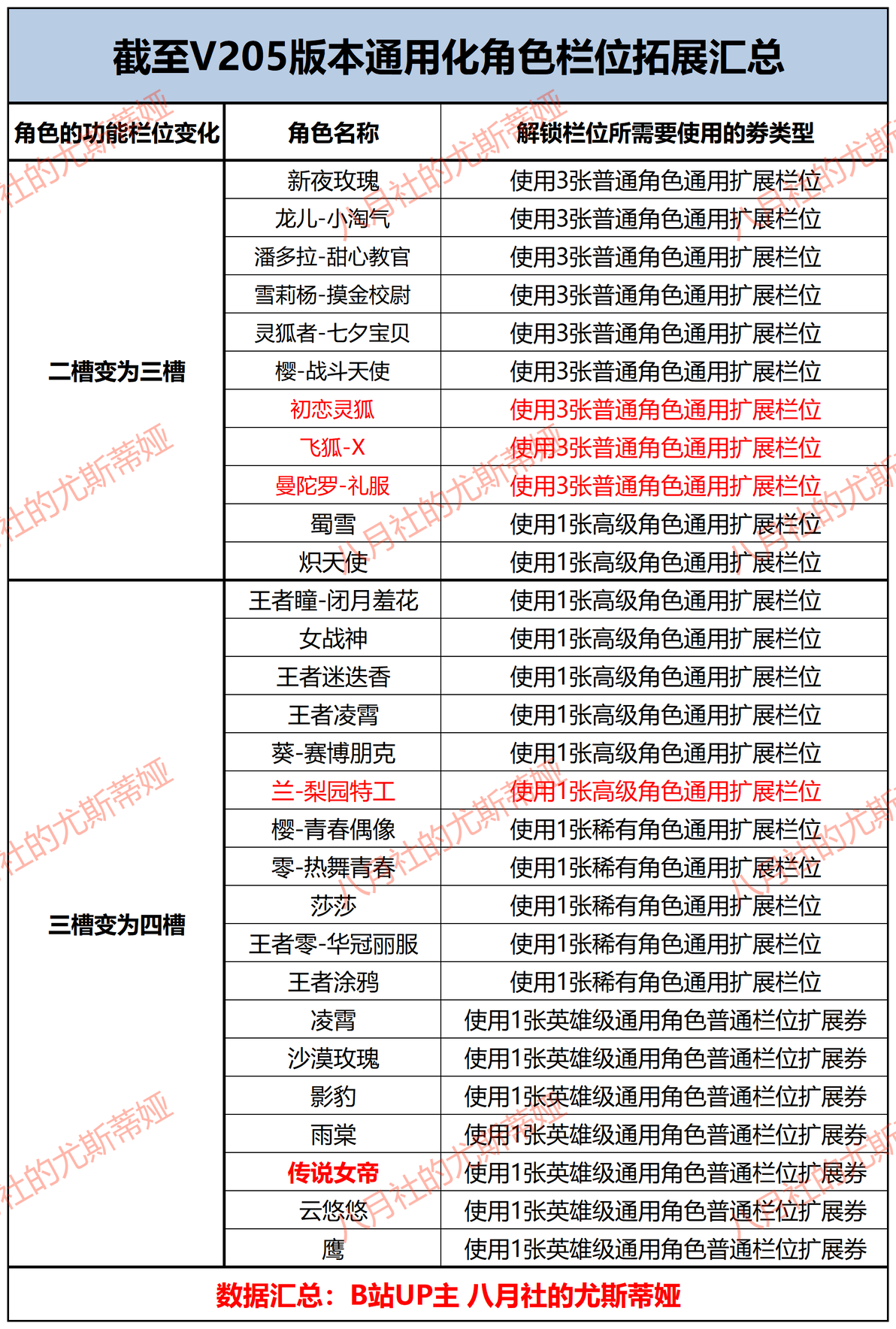 截至V205版本通用化角色栏位拓展汇总

| 角色的功能栏位变化 | 角色名称 | 解锁栏位所需要使用的券类型 |
|---|---|---|
| 二槽变为三槽 | 新夜玫瑰 | 使用3张普通角色通用扩展栏位 |
| | 龙儿-小淘气 | 使用3张普通角色通用扩展栏位 |
| | 潘多拉-甜心教官 | 使用3张普通角色通用扩展栏位 |
| | 雪莉杨-摸金校尉 | 使用3张普通角色通用扩展栏位 |
| | 灵狐者-七夕宝贝 | 使用3张普通角色通用扩展栏位 |
| | 樱-战斗天使 | 使用3张普通角色通用扩展栏位 |
| | 初恋灵狐 | 使用3张普通角色通用扩展栏位 |
| | 飞狐-X | 使用3张普通角色通用扩展栏位 |
| | 曼陀罗-礼服 | 使用3张普通角色通用扩展栏位 |
| | 蜀雪 | 使用1张高级角色通用扩展栏位 |
| | 炽天使 | 使用1张高级角色通用扩展栏位 |
| 三槽变为四槽 | 王者瞳-闭月羞花 | 使用1张高级角色通用扩展栏位 |
| | 女战神 | 使用1张高级角色通用扩展栏位 |
| | 王者迷迭香 | 使用1张高级角色通用扩展栏位 |
| | 王者凌霄 | 使用1张高级角色通用扩展栏位 |
| | 葵-赛博朋克 | 使用1张高级角色通用扩展栏位 |
| | 兰-梨园特工 | 使用1张高级角色通用扩展栏位 |
| | 樱-青春偶像 | 使用1张稀有角色通用扩展栏位 |
| | 零-热舞青春 | 使用1张稀有角色通用扩展栏位 |
| | 莎莎 | 使用1张稀有角色通用扩展栏位 |
| | 王者零-华冠丽服 | 使用1张稀有角色通用扩展栏位 |
| | 王者涂鸦 | 使用1张稀有角色通用扩展栏位 |
| | 凌霄 | 使用1张英雄级通用角色普通栏位扩展券 |
| | 沙漠玫瑰 | 使用1张英雄级通用角色普通栏位扩展券 |
| | 影豹 | 使用1张英雄级通用角色普通栏位扩展券 |
| | 雨棠 | 使用1张英雄级通用角色普通栏位扩展券 |
| | 传说女帝 | 使用1张英雄级通用角色普通栏位扩展券 |
| | 云悠悠 | 使用1张英雄级通用角色普通栏位扩展券 |
| | 鹰 | 使用1张英雄级通用角色普通栏位扩展券 |

数据汇总：B站UP主 八月社的尤斯蒂娅

八月社的尤斯蒂娅